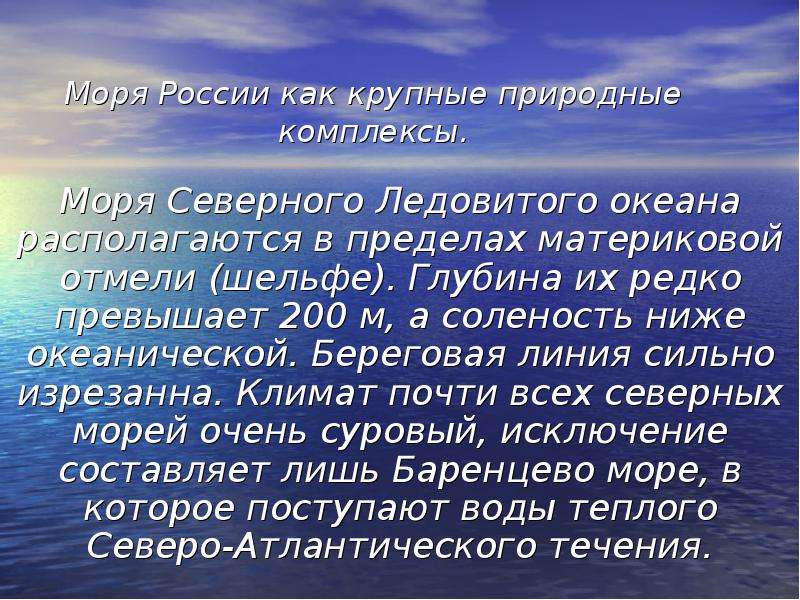 Моря России как крупные природные комплексы.

Моря Северного Ледовитого океана располагаются в пределах материковой отмели (шельфе). Глубина их редко превышает 200 м, а соленость ниже океанической. Береговая линия сильно изрезанна. Климат почти всех северных морей очень суровый, исключение составляет лишь Баренцево море, в которое поступают воды теплого Северо-Атлантического течения.